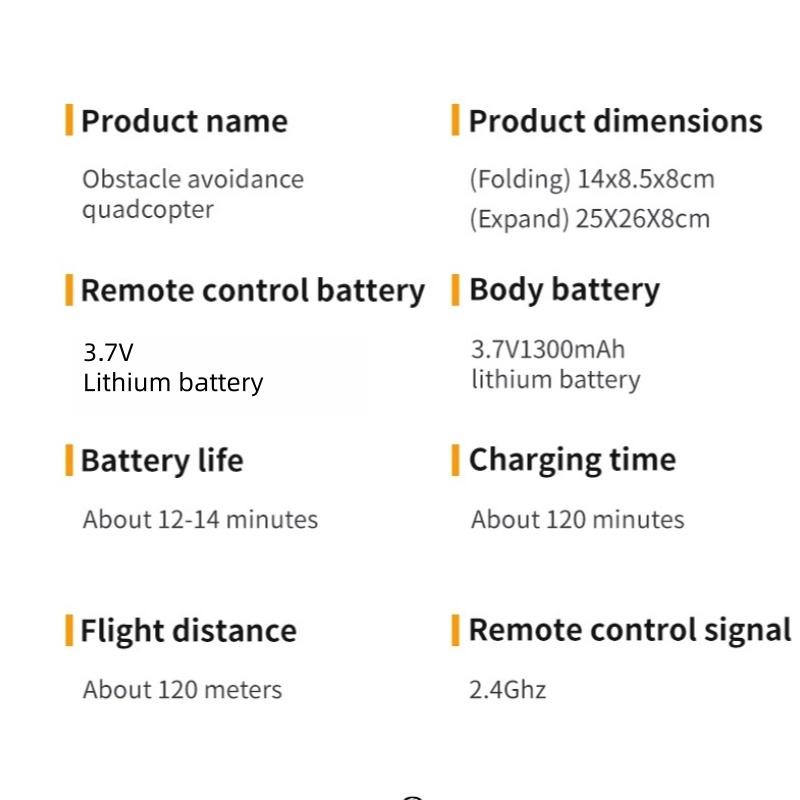 Product name

Obstacle avoidance quadcopter

Remote control battery

3.7V
Lithium battery

Battery life

About 12-14 minutes

Flight distance

About 120 meters

Product dimensions

(Folding) 14x8.5x8cm
(Expand) 25X26X8cm

Body battery

3.7V1300mAh
lithium battery

Charging time

About 120 minutes

Remote control signal

2.4Ghz